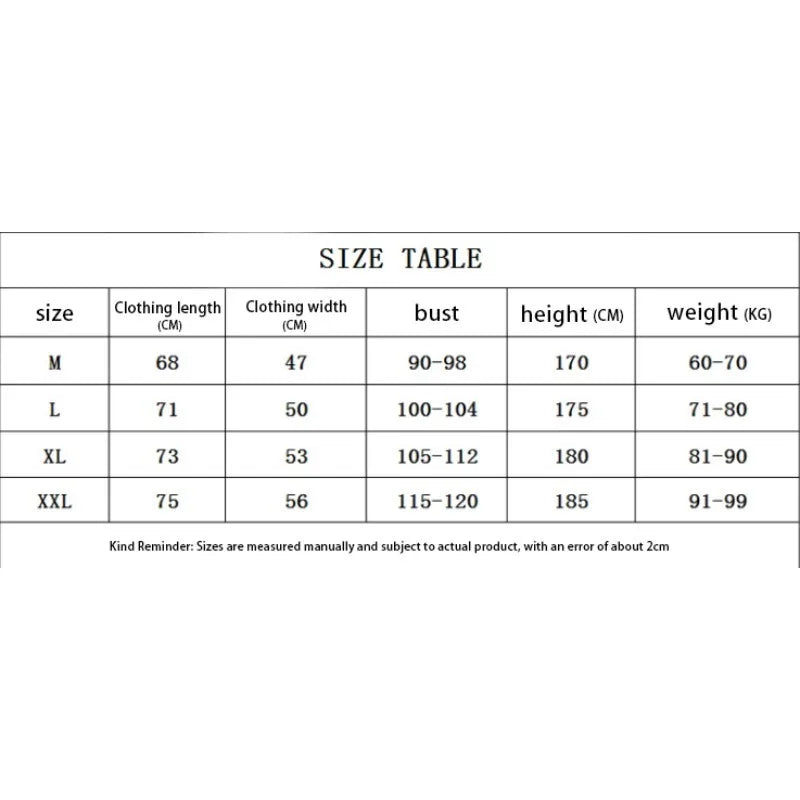 SIZE TABLE

| size | Clothing length (CM) | Clothing width (CM) | bust | height (CM) | weight (KG) |
|---|---|---|---|---|---|
| M | 68 | 47 | 90-98 | 170 | 60-70 |
| L | 71 | 50 | 100-104 | 175 | 71-80 |
| XL | 73 | 53 | 105-112 | 180 | 81-90 |
| XXL | 75 | 56 | 115-120 | 185 | 91-99 |

Kind Reminder: Sizes are measured manually and subject to actual product, with an error of about 2cm